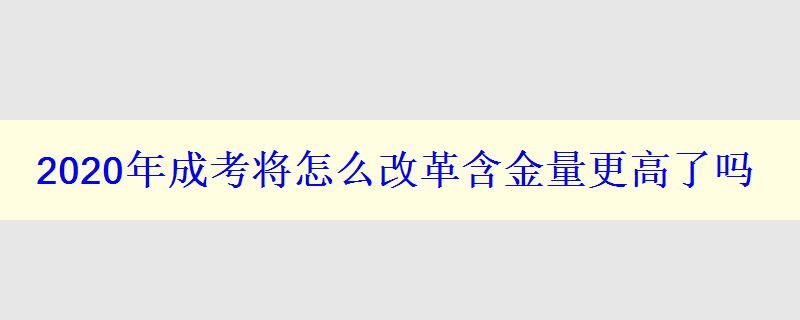 2020年成考将怎么改革含金量更高了吗